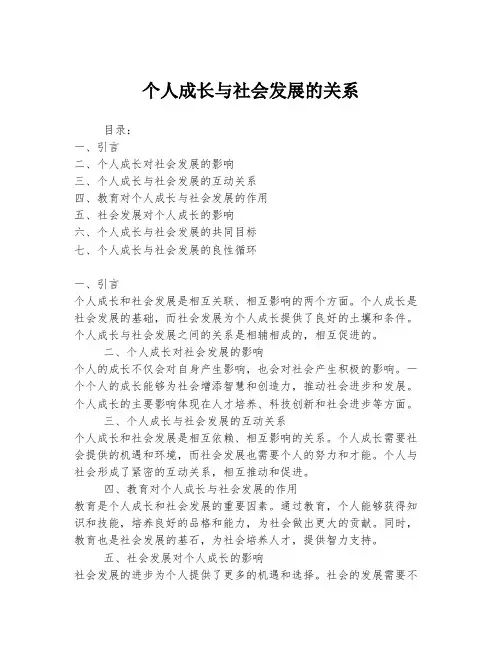 个人成长与社会发展的关系

目录：
一、引言
二、个人成长对社会发展的影响
三、个人成长与社会发展的互动关系
四、教育对个人成长与社会发展的作用
五、社会发展对个人成长的影响
六、个人成长与社会发展的共同目标
七、个人成长与社会发展的良性循环

一、引言
个人成长和社会发展是相互关联、相互影响的两个方面。个人成长是社会发展的基础，而社会发展为个人成长提供了良好的土壤和条件。个人成长与社会发展之间的关系是相辅相成的，相互促进的。

二、个人成长对社会发展的影响
个人的成长不仅会对自身产生影响，也会对社会产生积极的影响。一个个人的成长能够为社会增添智慧和创造力，推动社会进步和发展。个人成长的主要影响体现在人才培养、科技创新和社会进步等方面。

三、个人成长与社会发展的互动关系
个人成长和社会发展是相互依赖、相互影响的关系。个人成长需要社会提供的机遇和环境，而社会发展也需要个人的努力和才能。个人与社会形成了紧密的互动关系，相互推动和促进。

四、教育对个人成长与社会发展的作用
教育是个人成长和社会发展的重要因素。通过教育，个人能够获得知识和技能，培养良好的品格和能力，为社会做出更大的贡献。同时，教育也是社会发展的基石，为社会培养人才，提供智力支持。

五、社会发展对个人成长的影响
社会发展的进步为个人提供了更多的机遇和选择。社会的发展需要不